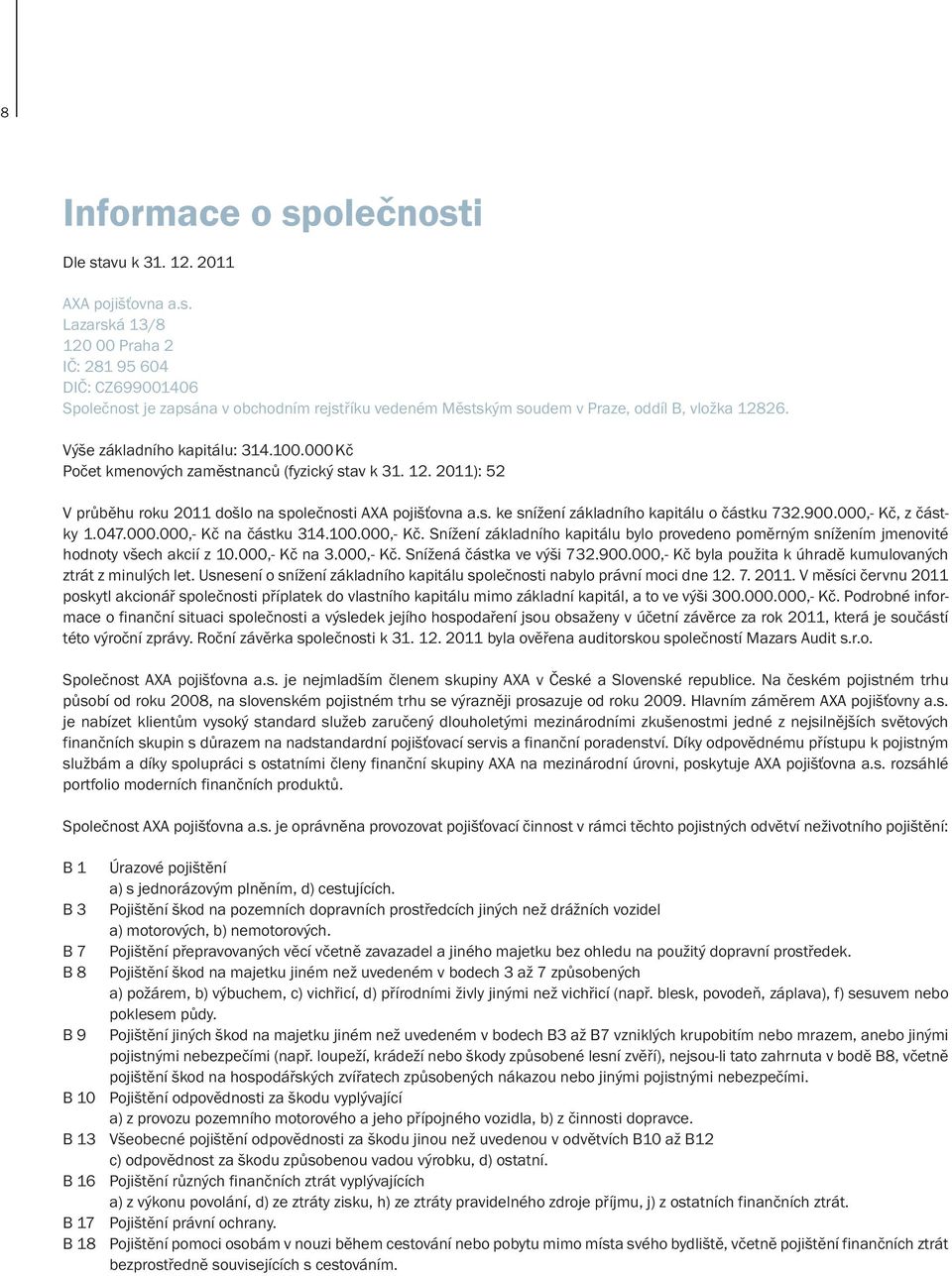 8

Informace o společnosti

Dle stavu k 31. 12. 2011

AXA pojišťovna a.s.
Lazarská 13/8
120 00 Praha 2
IČ: 281 95 604
DIČ: CZ699001406
Společnost je zapsána v obchodním rejstříku vedeném Městským soudem v Praze, oddíl B, vložka 12826.

Výše základního kapitálu: 314.100.000 Kč
Počet kmenových zaměstnanců (fyzický stav k 31. 12. 2011): 52

V průběhu roku 2011 došlo na společnosti AXA pojišťovna a.s. ke snížení základního kapitálu o částku 732.900.000,- Kč, z částky 1.047.000.000,- Kč na částku 314.100.000,- Kč. Snížení základního kapitálu bylo provedeno poměrným snížením jmenovité hodnoty všech akcií z 10.000,- Kč na 3.000,- Kč. Snížená částka ve výši 732.900.000,- Kč byla použita k úhradě kumulovaných ztrát z minulých let. Usnesení o snížení základního kapitálu společnosti nabylo právní moci dne 12. 7. 2011. V měsíci červnu 2011 poskytl akcionář společnosti příplatek do vlastního kapitálu mimo základní kapitál, a to ve výši 300.000.000,- Kč. Podrobné informace o finanční situaci společnosti a výsledek jejího hospodaření jsou obsaženy v účetní závěrce za rok 2011, která je součástí této výroční zprávy. Roční závěrka společnosti k 31. 12. 2011 byla ověřena auditorskou společností Mazars Audit s.r.o.

Společnost AXA pojišťovna a.s. je nejmladším členem skupiny AXA v České a Slovenské republice. Na českém pojistném trhu působí od roku 2008, na slovenském pojistném trhu se výrazněji prosazuje od roku 2009. Hlavním záměrem AXA pojišťovny a.s. je nabízet klientům vysoký standard služeb zaručený dlouholetými mezinárodními zkušenostmi jedné z nejsilnějších světových finančních skupin s důrazem na nadstandardní pojišťovací servis a finanční poradenství. Díky odpovědnému přístupu k pojistným službám a díky spolupráci s ostatními členy finanční skupiny AXA na mezinárodní úrovni, poskytuje AXA pojišťovna a.s. rozsáhlé portfolio moderních finančních produktů.

Společnost AXA pojišťovna a.s. je oprávněna provozovat pojišťovací činnost v rámci těchto pojistných odvětví neživotního pojištění:

B 1 Úrazové pojištění
a) s jednorázovým plněním, d) cestujících.
B 3 Pojištění škod na pozemních dopravních prostředcích jiných než drážních vozidel
a) motorových, b) nemotorových.
B 7 Pojištění přepravovaných věcí včetně zavazadel a jiného majetku bez ohledu na použitý dopravní prostředek.
B 8 Pojištění škod na majetku jiném než uvedeném v bodech 3 až 7 způsobených
a) požárem, b) výbuchem, c) vichřicí, d) přírodními živly jinými než vichřicí (např. blesk, povodeň, záplava), f) sesuvem nebo poklesem půdy.
B 9 Pojištění jiných škod na majetku jiném než uvedeném v bodech B3 až B7 vzniklých krupobitím nebo mrazem, anebo jinými pojistnými nebezpečími (např. loupeží, krádeží nebo škody způsobené lesní zvěří), nejsou-li tato zahrnuta v bodě B8, včetně pojištění škod na hospodářských zvířatech způsobených nákazou nebo jinými pojistnými nebezpečími.
B 10 Pojištění odpovědnosti za škodu vyplývající
a) z provozu pozemního motorového a jeho přípojného vozidla, b) z činnosti dopravce.
B 13 Všeobecné pojištění odpovědnosti za škodu jinou než uvedenou v odvětvích B10 až B12
c) odpovědnost za škodu způsobenou vadou výrobku, d) ostatní.
B 16 Pojištění různých finančních ztrát vyplývajících
a) z výkonu povolání, d) ze ztráty zisku, h) ze ztráty pravidelného zdroje příjmu, j) z ostatních finančních ztrát.
B 17 Pojištění právní ochrany.
B 18 Pojištění pomoci osobám v nouzi během cestování nebo pobytu mimo místa svého bydliště, včetně pojištění finančních ztrát bezprostředně souvisejících s cestováním.